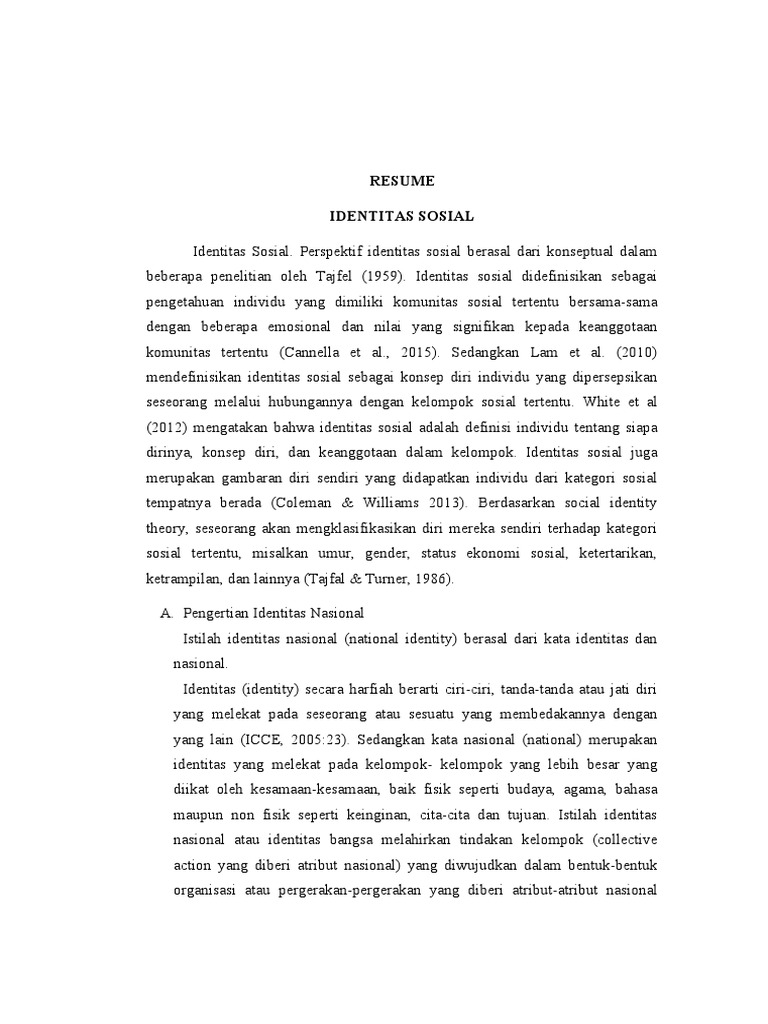 RESUME

IDENTITAS SOSIAL

Identitas Sosial. Perspektif identitas sosial berasal dari konseptual dalam beberapa penelitian oleh Tajfel (1959). Identitas sosial didefinisikan sebagai pengetahuan individu yang dimiliki komunitas sosial tertentu bersama-sama dengan beberapa emosional dan nilai yang signifikan kepada keanggotaan komunitas tertentu (Cannella et al., 2015). Sedangkan Lam et al. (2010) mendefinisikan identitas sosial sebagai konsep diri individu yang dipersepsikan seseorang melalui hubungannya dengan kelompok sosial tertentu. White et al (2012) mengatakan bahwa identitas sosial adalah definisi individu tentang siapa dirinya, konsep diri, dan keanggotaan dalam kelompok. Identitas sosial juga merupakan gambaran diri sendiri yang didapatkan individu dari kategori sosial tempatnya berada (Coleman & Williams 2013). Berdasarkan social identity theory, seseorang akan mengklasifikasikan diri mereka sendiri terhadap kategori sosial tertentu, misalkan umur, gender, status ekonomi sosial, ketertarikan, ketrampilan, dan lainnya (Tajfal & Turner, 1986).

A. Pengertian Identitas Nasional

Istilah identitas nasional (national identity) berasal dari kata identitas dan nasional.

Identitas (identity) secara harfiah berarti ciri-ciri, tanda-tanda atau jati diri yang melekat pada seseorang atau sesuatu yang membedakannya dengan yang lain (ICCE, 2005:23). Sedangkan kata nasional (national) merupakan identitas yang melekat pada kelompok- kelompok yang lebih besar yang diikat oleh kesamaan-kesamaan, baik fisik seperti budaya, agama, bahasa maupun non fisik seperti keinginan, cita-cita dan tujuan. Istilah identitas nasional atau identitas bangsa melahirkan tindakan kelompok (collective action yang diberi atribut nasional) yang diwujudkan dalam bentuk-bentuk organisasi atau pergerakan-pergerakan yang diberi atribut-atribut nasional